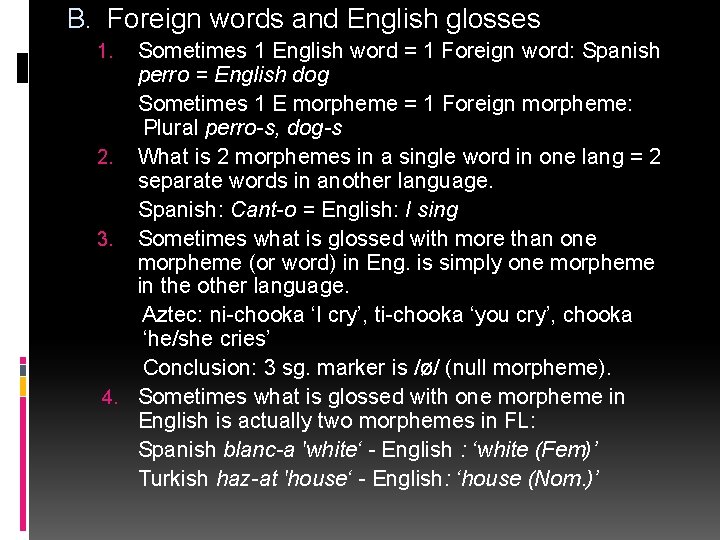 B. Foreign words and English glosses

1. Sometimes 1 English word = 1 Foreign word: Spanish perro = English dog

Sometimes 1 E morpheme = 1 Foreign morpheme: Plural perro-s, dog-s

2. What is 2 morphemes in a single word in one lang = 2 separate words in another language.

Spanish: Cant-o = English: I sing

3. Sometimes what is glossed with more than one morpheme (or word) in Eng. is simply one morpheme in the other language.

Aztec: ni-chooka 'I cry', ti-chooka 'you cry', chooka 'he/she cries'

Conclusion: 3 sg. marker is /ø/ (null morpheme).

4. Sometimes what is glossed with one morpheme in English is actually two morphemes in FL:

Spanish blanc-a 'white' - English : 'white (Fem)'

Turkish haz-at 'house' - English: 'house (Nom.)'